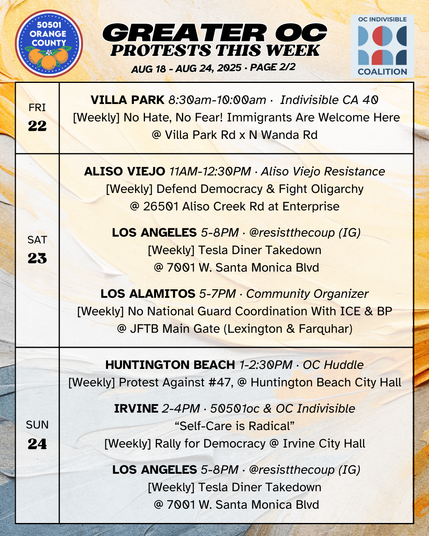 50501 ORANGE COUNTY

GREATER OC
PROTESTS THIS WEEK
AUG 18 - AUG 24, 2025 · PAGE 2/2

OC INDIVISIBLE
COALITION

FRI
22

VILLA PARK 8:30am-10:00am · Indivisible CA 40
[Weekly] No Hate, No Fear! Immigrants Are Welcome Here
@ Villa Park Rd x N Wanda Rd

SAT
23

ALISO VIEJO 11AM-12:30PM · Aliso Viejo Resistance
[Weekly] Defend Democracy & Fight Oligarchy
@ 26501 Aliso Creek Rd at Enterprise

LOS ANGELES 5-8PM · @resistthecoup (IG)
[Weekly] Tesla Diner Takedown
@ 7001 W. Santa Monica Blvd

LOS ALAMITOS 5-7PM · Community Organizer
[Weekly] No National Guard Coordination With ICE & BP
@ JFTB Main Gate (Lexington & Farquhar)

SUN
24

HUNTINGTON BEACH 1-2:30PM · OC Huddle
[Weekly] Protest Against #47, @ Huntington Beach City Hall

IRVINE 2-4PM · 50501oc & OC Indivisible
"Self-Care is Radical"
[Weekly] Rally for Democracy @ Irvine City Hall

LOS ANGELES 5-8PM · @resistthecoup (IG)
[Weekly] Tesla Diner Takedown
@ 7001 W. Santa Monica Blvd